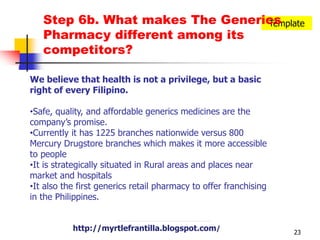 Step 6b. What makes The Generics Pharmacy different among its competitors?

Template

We believe that health is not a privilege, but a basic right of every Filipino.

•Safe, quality, and affordable generics medicines are the company's promise.
•Currently it has 1225 branches nationwide versus 800 Mercury Drugstore branches which makes it more accessible to people
•It is strategically situated in Rural areas and places near market and hospitals
•It also the first generics retail pharmacy to offer franchising in the Philippines.

http://myrtlefrantilla.blogspot.com/

23